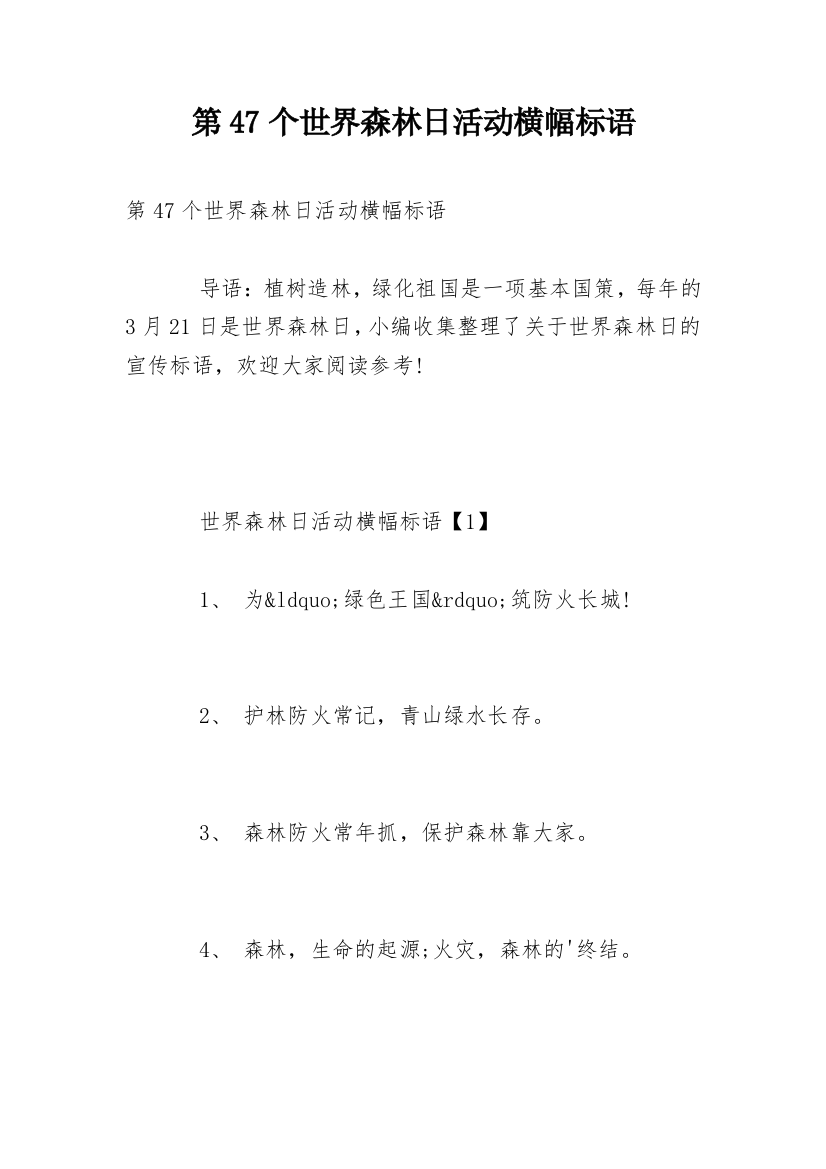 第 47 个世界森林日活动横幅标语

第 47 个世界森林日活动横幅标语

导语：植树造林，绿化祖国是一项基本国策，每年的 3 月 21 日是世界森林日，小编收集整理了关于世界森林日的宣传标语，欢迎大家阅读参考!

世界森林日活动横幅标语【1】

1、 为&ldquo;绿色王国&rdquo;筑防火长城!

2、 护林防火常记，青山绿水长存。

3、 森林防火常年抓，保护森林靠大家。

4、 森林，生命的起源;火灾，森林的'终结。